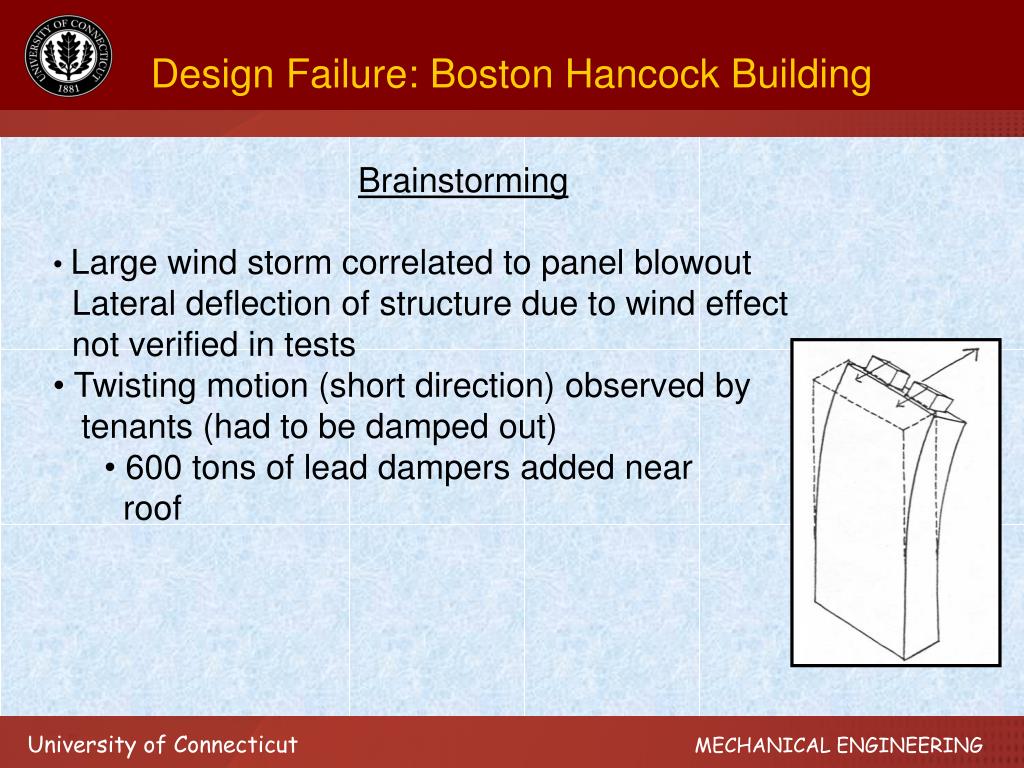 UNIVERSITY OF CONNECTICUT 1881

Design Failure: Boston Hancock Building

Brainstorming

• Large wind storm correlated to panel blowout Lateral deflection of structure due to wind effect not verified in tests

• Twisting motion (short direction) observed by tenants (had to be damped out)

• 600 tons of lead dampers added near roof

University of Connecticut

MECHANICAL ENGINEERING